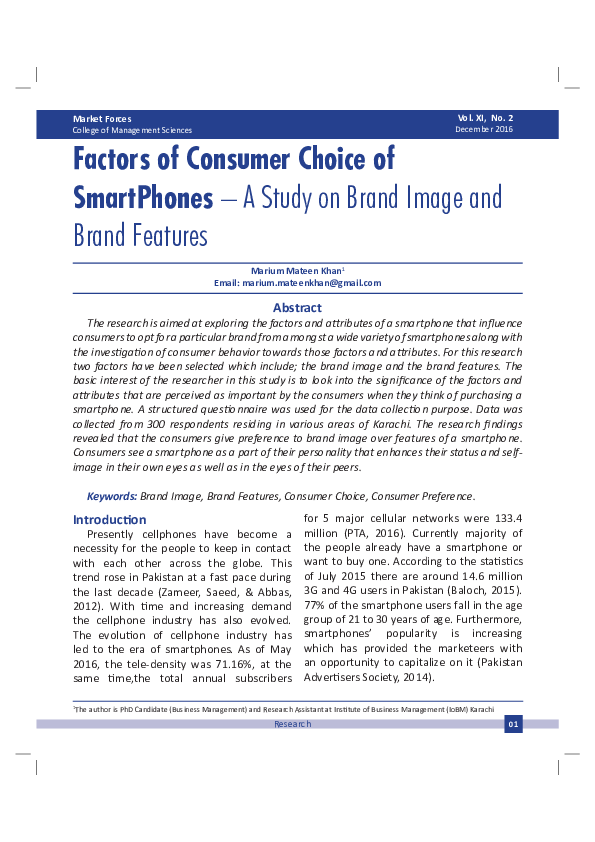 Market Forces
College of Management Sciences

Vol. XI, No. 2
December 2016

Factors of Consumer Choice of SmartPhones – A Study on Brand Image and Brand Features

Marium Mateen Khan$^1$
Email: marium.mateenkhan@gmail.com

Abstract

The research is aimed at exploring the factors and attributes of a smartphone that influence consumers to opt for a particular brand from amongst a wide variety of smartphones along with the investigation of consumer behavior towards those factors and attributes. For this research two factors have been selected which include; the brand image and the brand features. The basic interest of the researcher in this study is to look into the significance of the factors and attributes that are perceived as important by the consumers when they think of purchasing a smartphone. A structured questionnaire was used for the data collection purpose. Data was collected from 300 respondents residing in various areas of Karachi. The research findings revealed that the consumers give preference to brand image over features of a smartphone. Consumers see a smartphone as a part of their personality that enhances their status and self-image in their own eyes as well as in the eyes of their peers.

Keywords: Brand Image, Brand Features, Consumer Choice, Consumer Preference.

Introduction

Presently cellphones have become a necessity for the people to keep in contact with each other across the globe. This trend rose in Pakistan at a fast pace during the last decade (Zameer, Saeed, & Abbas, 2012). With time and increasing demand the cellphone industry has also evolved. The evolution of cellphone industry has led to the era of smartphones. As of May 2016, the tele-density was 71.16%, at the same time,the total annual subscribers for 5 major cellular networks were 133.4 million (PTA, 2016). Currently majority of the people already have a smartphone or want to buy one. According to the statistics of July 2015 there are around 14.6 million 3G and 4G users in Pakistan (Baloch, 2015). 77% of the smartphone users fall in the age group of 21 to 30 years of age. Furthermore, smartphones' popularity is increasing which has provided the marketeers with an opportunity to capitalize on it (Pakistan Advertisers Society, 2014).

$^1$The author is PhD Candidate (Business Management) and Research Assistant at Institute of Business Management (IoBM) Karachi

Research

01